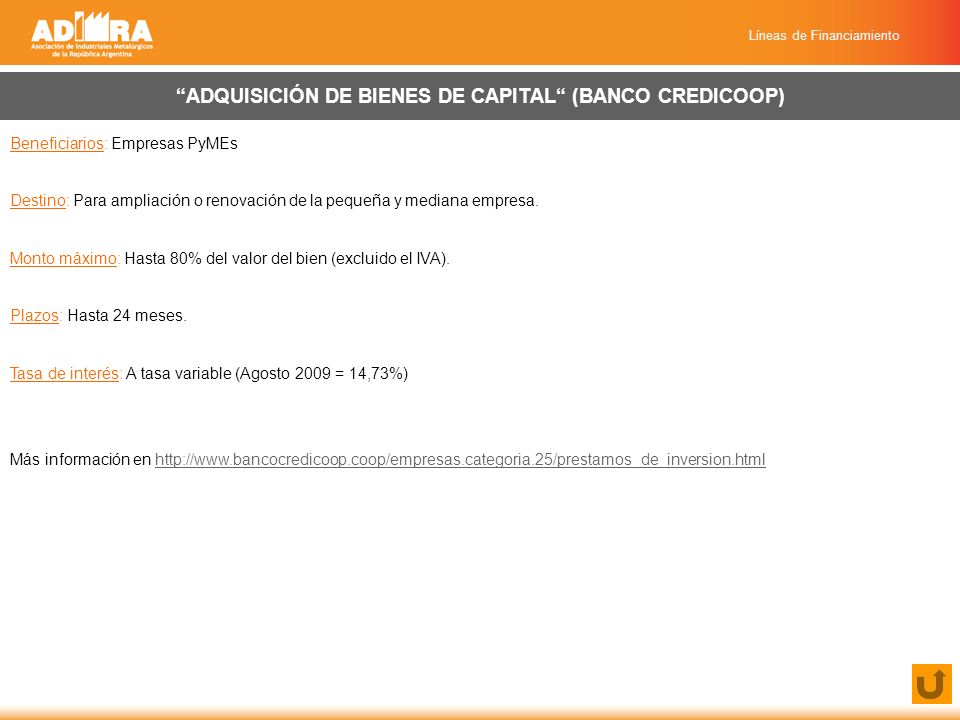 ADIMRA
Asociación de Industriales Metalúrgicos de la República Argentina

Líneas de Financiamiento

“ADQUISICIÓN DE BIENES DE CAPITAL“ (BANCO CREDICOOP)

Beneficiarios: Empresas PyMEs

Destino: Para ampliación o renovación de la pequeña y mediana empresa.

Monto máximo: Hasta 80% del valor del bien (excluido el IVA).

Plazos: Hasta 24 meses.

Tasa de interés: A tasa variable (Agosto 2009 = 14,73%)

Más información en http://www.bancocredicoop.coop/empresas.categoria.25/prestamos_de_inversion.html